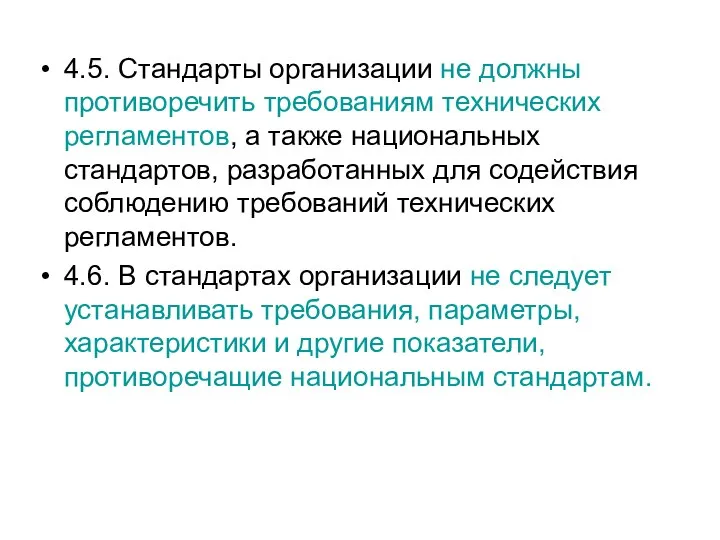 • 4.5. Стандарты организации не должны противоречить требованиям технических регламентов, а также национальных стандартов, разработанных для содействия соблюдению требований технических регламентов.

• 4.6. В стандартах организации не следует устанавливать требования, параметры, характеристики и другие показатели, противоречащие национальным стандартам.